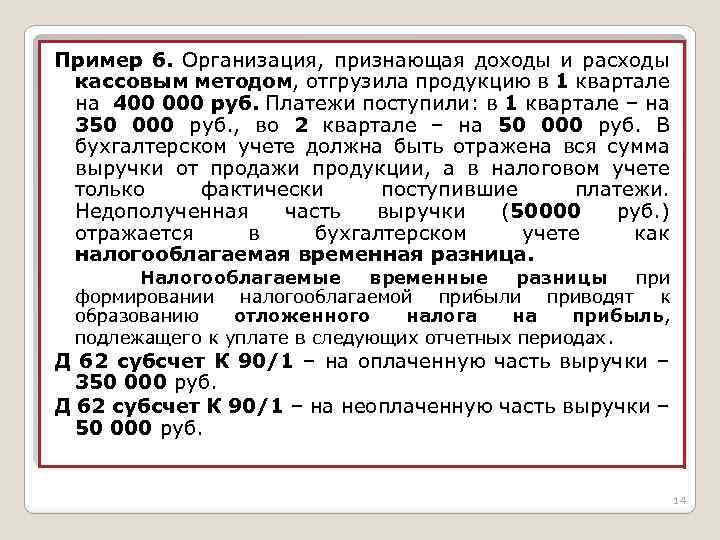 Пример 6. Организация, признающая доходы и расходы кассовым методом, отгрузила продукцию в 1 квартале на 400 000 руб. Платежи поступили: в 1 квартале – на 350 000 руб., во 2 квартале – на 50 000 руб. В бухгалтерском учете должна быть отражена вся сумма выручки от продажи продукции, а в налоговом учете только фактически поступившие платежи. Недополученная часть выручки (50000 руб.) отражается в бухгалтерском учете как налогооблагаемая временная разница.

Налогооблагаемые временные разницы при формировании налогооблагаемой прибыли приводят к образованию отложенного налога на прибыль, подлежащего к уплате в следующих отчетных периодах.

Д 62 субсчет К 90/1 – на оплаченную часть выручки – 350 000 руб.

Д 62 субсчет К 90/1 – на неоплаченную часть выручки – 50 000 руб.

14